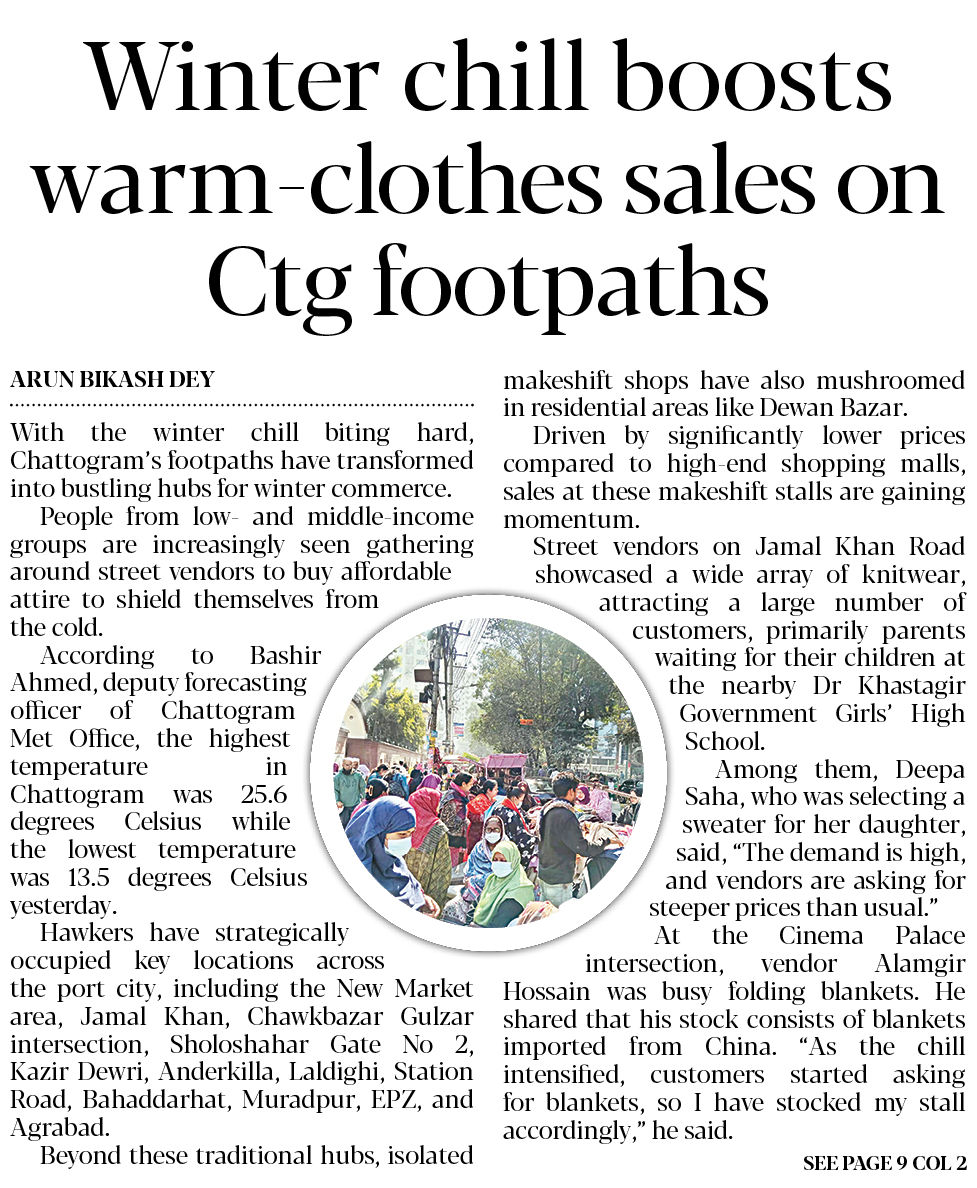 Winter chill boosts warm-clothes sales on Ctg footpaths

ARUN BIKASH DEY

With the winter chill biting hard, Chattogram's footpaths have transformed into bustling hubs for winter commerce.

People from low- and middle-income groups are increasingly seen gathering around street vendors to buy affordable attire to shield themselves from the cold.

According to Bashir Ahmed, deputy forecasting officer of Chattogram Met Office, the highest temperature in Chattogram was 25.6 degrees Celsius while the lowest temperature was 13.5 degrees Celsius yesterday.

Hawkers have strategically occupied key locations across the port city, including the New Market area, Jamal Khan, Chawkbazar Gulzar intersection, Sholoshahar Gate No 2, Kazir Dewri, Anderkilla, Laldighi, Station Road, Bahaddarhat, Muradpur, EPZ, and Agrabad.

Beyond these traditional hubs, isolated makeshift shops have also mushroomed in residential areas like Dewan Bazar.

Driven by significantly lower prices compared to high-end shopping malls, sales at these makeshift stalls are gaining momentum.

Street vendors on Jamal Khan Road showcased a wide array of knitwear, attracting a large number of customers, primarily parents waiting for their children at the nearby Dr Khastagir Government Girls' High School.

Among them, Deepa Saha, who was selecting a sweater for her daughter, said, "The demand is high, and vendors are asking for steeper prices than usual."

At the Cinema Palace intersection, vendor Alamgir Hossain was busy folding blankets. He shared that his stock consists of blankets imported from China. "As the chill intensified, customers started asking for blankets, so I have stocked my stall accordingly," he said.

SEE PAGE 9 COL 2